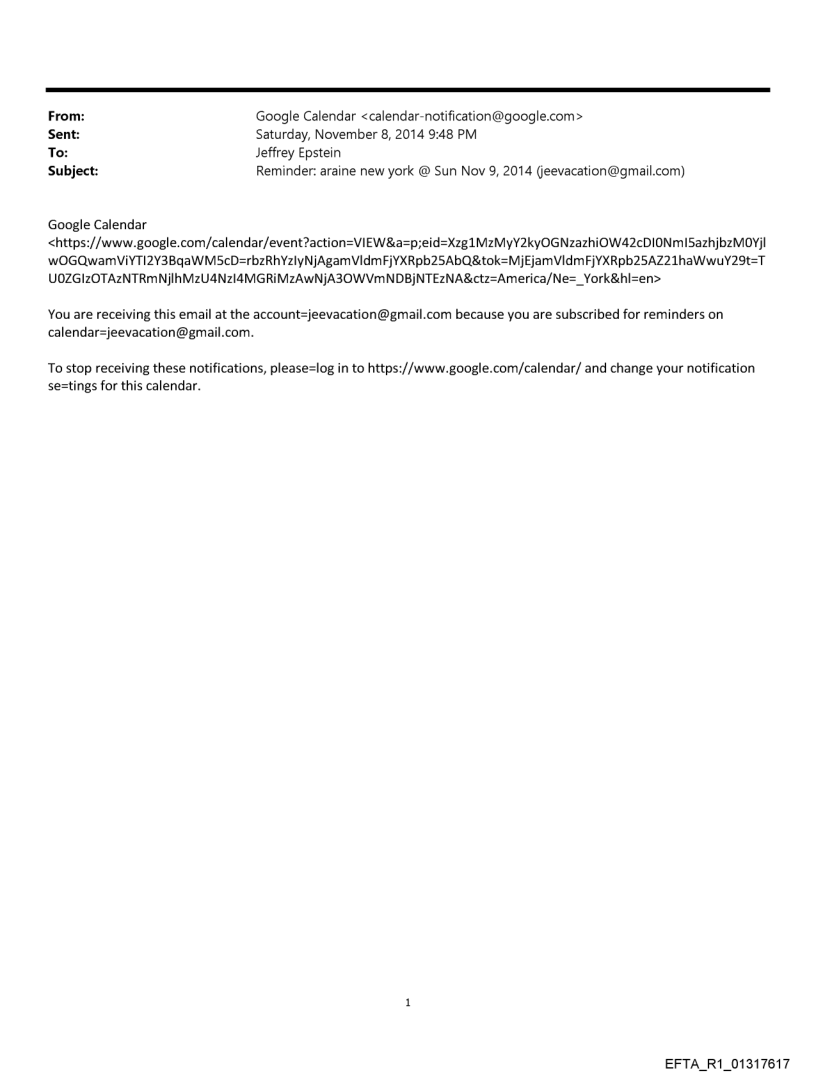 From: Google Calendar <calendar-notification@google.com>
Sent: Saturday, November 8, 2014 9:48 PM
To: Jeffrey Epstein
Subject: Reminder: araine new york @ Sun Nov 9, 2014 (jeevacation@gmail.com)

Google Calendar <https://www.google.com/calendar/event?action=VIEW&a=p;eid=Xzg1MzMyY2kyOGNzazhiOW42cDI0NmI5azhjbzM0YjlwOGQwamViYTI2Y3BqaWM5cD=rbzRhYzIyNjAgamVldmFjYXRpb25AbQ&tok=MjEjamVldmFjYXRpb25AZ21haWwuY29t=TU0ZGIzOTAzNTRmNjlhMzU4NzI4MGRiMzAwNjA3OWVmNDBjNTEzNA&ctz=America/Ne=_York&hl=en>

You are receiving this email at the account=jeevacation@gmail.com because you are subscribed for reminders on calendar=jeevacation@gmail.com.

To stop receiving these notifications, please=log in to https://www.google.com/calendar/ and change your notification se=tings for this calendar.

1

EFTA_R1_01317617